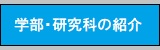 学部･研究科の紹介